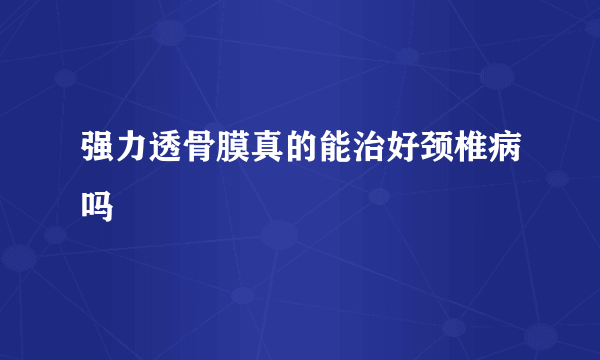 强力透骨膜真的能治好颈椎病吗